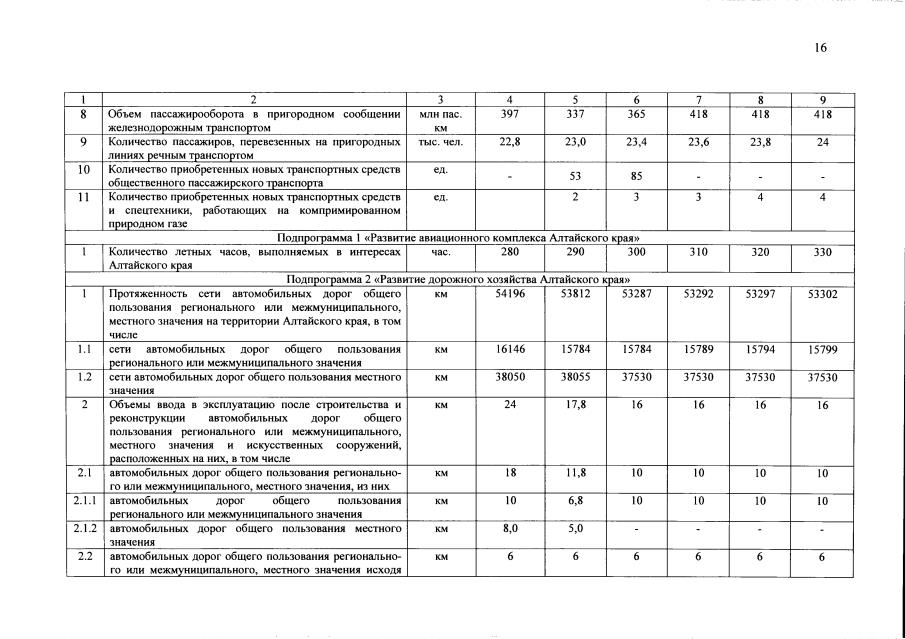 16

| 1 | 2 | 3 | 4 | 5 | 6 | 7 | 8 | 9 |
|---|---|---|---|---|---|---|---|---|
| 8 | Объем пассажирооборота в пригородном сообщении железнодорожным транспортом | млн пас. км | 397 | 337 | 365 | 418 | 418 | 418 |
| 9 | Количество пассажиров, перевезенных на пригородных линиях речным транспортом | тыс. чел. | 22,8 | 23,0 | 23,4 | 23,6 | 23,8 | 24 |
| 10 | Количество приобретенных новых транспортных средств общественного пассажирского транспорта | ед. | - | 53 | 85 | - | - | - |
| 11 | Количество приобретенных новых транспортных средств и спецтехники, работающих на компримированном природном газе | ед. | | 2 | 3 | 3 | 4 | 4 |
| Подпрограмма 1 «Развитие авиационного комплекса Алтайского края» | | | | | | | | |
| 1 | Количество летных часов, выполняемых в интересах Алтайского края | час. | 280 | 290 | 300 | 310 | 320 | 330 |
| Подпрограмма 2 «Развитие дорожного хозяйства Алтайского края» | | | | | | | | |
| 1 | Протяженность сети автомобильных дорог общего пользования регионального или межмуниципального, местного значения на территории Алтайского края, в том числе | км | 54196 | 53812 | 53287 | 53292 | 53297 | 53302 |
| 1.1 | сети автомобильных дорог общего пользования регионального или межмуниципального значения | км | 16146 | 15784 | 15784 | 15789 | 15794 | 15799 |
| 1.2 | сети автомобильных дорог общего пользования местного значения | км | 38050 | 38055 | 37530 | 37530 | 37530 | 37530 |
| 2 | Объемы ввода в эксплуатацию после строительства и реконструкции автомобильных дорог общего пользования регионального или межмуниципального, местного значения и искусственных сооружений, расположенных на них, в том числе | км | 24 | 17,8 | 16 | 16 | 16 | 16 |
| 2.1 | автомобильных дорог общего пользования регионального или межмуниципального, местного значения, из них | км | 18 | 11,8 | 10 | 10 | 10 | 10 |
| 2.1.1 | автомобильных дорог общего пользования регионального или межмуниципального значения | км | 10 | 6,8 | 10 | 10 | 10 | 10 |
| 2.1.2 | автомобильных дорог общего пользования местного значения | км | 8,0 | 5,0 | - | - | - | - |
| 2.2 | автомобильных дорог общего пользования регионального или межмуниципального, местного значения исходя | км | 6 | 6 | 6 | 6 | 6 | 6 |